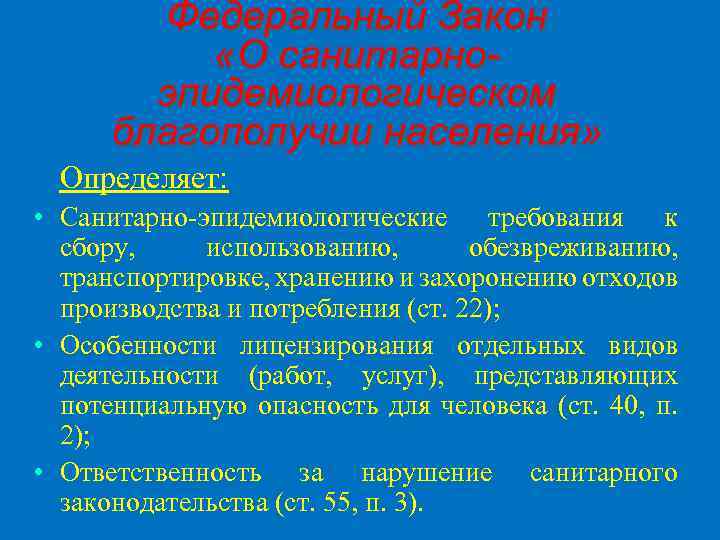 Федеральный Закон «О санитарно-эпидемиологическом благополучии населения»

Определяет:

• Санитарно-эпидемиологические требования к сбору, использованию, обезвреживанию, транспортировке, хранению и захоронению отходов производства и потребления (ст. 22);

• Особенности лицензирования отдельных видов деятельности (работ, услуг), представляющих потенциальную опасность для человека (ст. 40, п. 2);

• Ответственность за нарушение санитарного законодательства (ст. 55, п. 3).